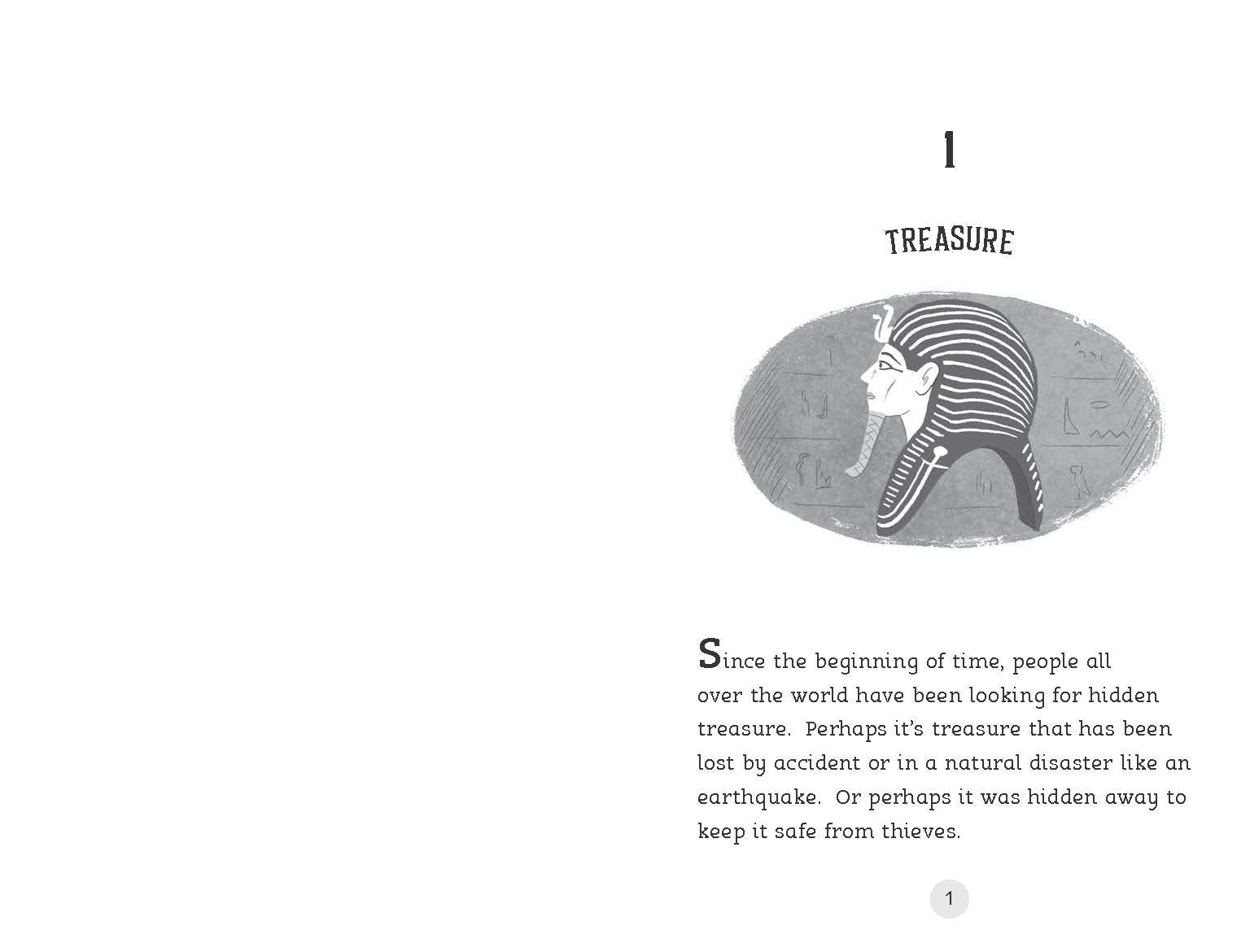 1

TREASURE

Since the beginning of time, people all over the world have been looking for hidden treasure. Perhaps it's treasure that has been lost by accident or in a natural disaster like an earthquake. Or perhaps it was hidden away to keep it safe from thieves.

1